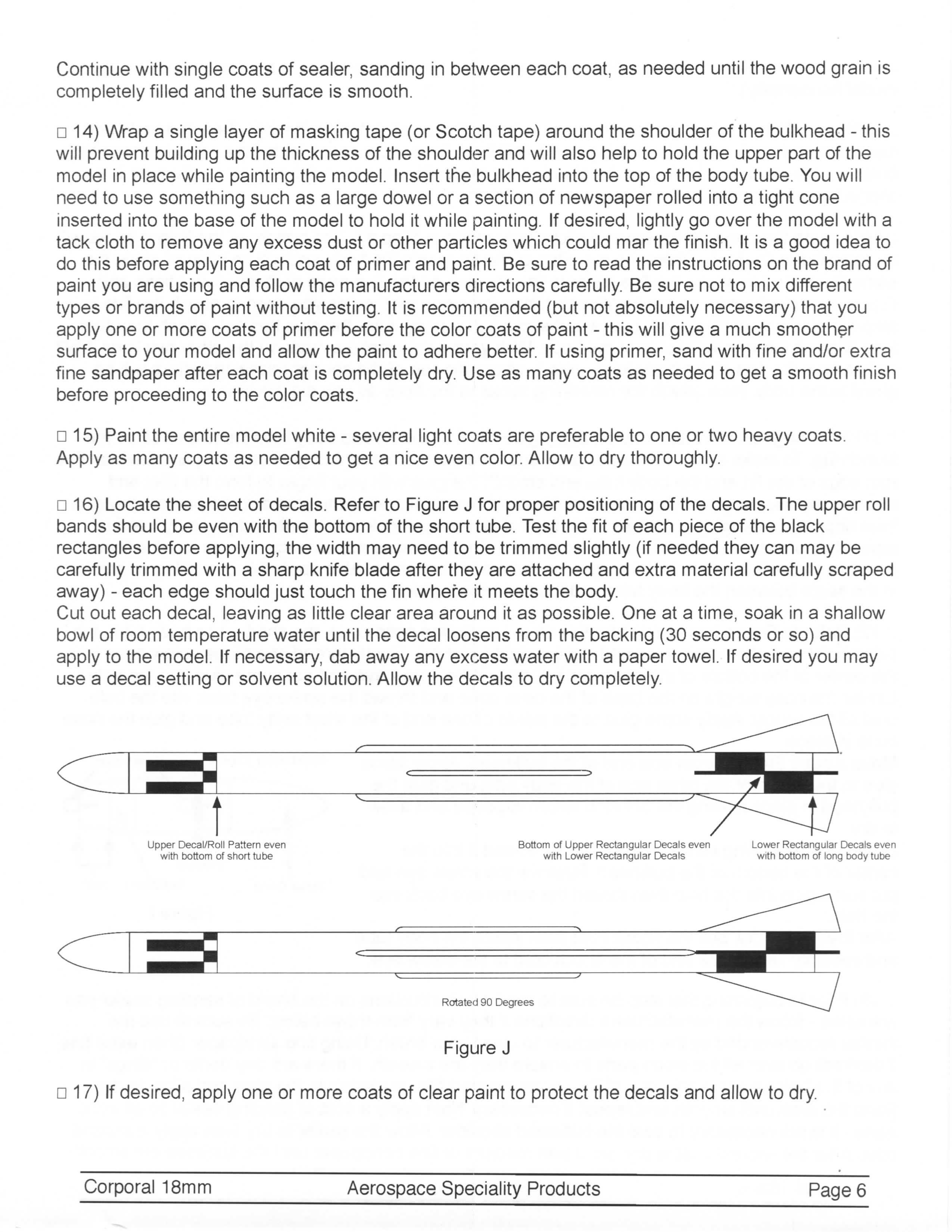 Continue with single coats of sealer, sanding in between each coat, as needed until the wood grain is completely filled and the surface is smooth.

□ 14) Wrap a single layer of masking tape (or Scotch tape) around the shoulder of the bulkhead - this will prevent building up the thickness of the shoulder and will also help to hold the upper part of the model in place while painting the model. Insert the bulkhead into the top of the body tube. You will need to use something such as a large dowel or a section of newspaper rolled into a tight cone inserted into the base of the model to hold it while painting. If desired, lightly go over the model with a tack cloth to remove any excess dust or other particles which could mar the finish. It is a good idea to do this before applying each coat of primer and paint. Be sure to read the instructions on the brand of paint you are using and follow the manufacturers directions carefully. Be sure not to mix different types or brands of paint without testing. It is recommended (but not absolutely necessary) that you apply one or more coats of primer before the color coats of paint - this will give a much smoother surface to your model and allow the paint to adhere better. If using primer, sand with fine and/or extra fine sandpaper after each coat is completely dry. Use as many coats as needed to get a smooth finish before proceeding to the color coats.

□ 15) Paint the entire model white - several light coats are preferable to one or two heavy coats. Apply as many coats as needed to get a nice even color. Allow to dry thoroughly.

□ 16) Locate the sheet of decals. Refer to Figure J for proper positioning of the decals. The upper roll bands should be even with the bottom of the short tube. Test the fit of each piece of the black rectangles before applying, the width may need to be trimmed slightly (if needed they can may be carefully trimmed with a sharp knife blade after they are attached and extra material carefully scraped away) - each edge should just touch the fin where it meets the body.
Cut out each decal, leaving as little clear area around it as possible. One at a time, soak in a shallow bowl of room temperature water until the decal loosens from the backing (30 seconds or so) and apply to the model. If necessary, dab away any excess water with a paper towel. If desired you may use a decal setting or solvent solution. Allow the decals to dry completely.

Upper Decal/Roll Pattern even with bottom of short tube

Bottom of Upper Rectangular Decals even with Lower Rectangular Decals

Lower Rectangular Decals even with bottom of long body tube

Rotated 90 Degrees

Figure J

□ 17) If desired, apply one or more coats of clear paint to protect the decals and allow to dry.

Corporal 18mm Aerospace Speciality Products Page 6